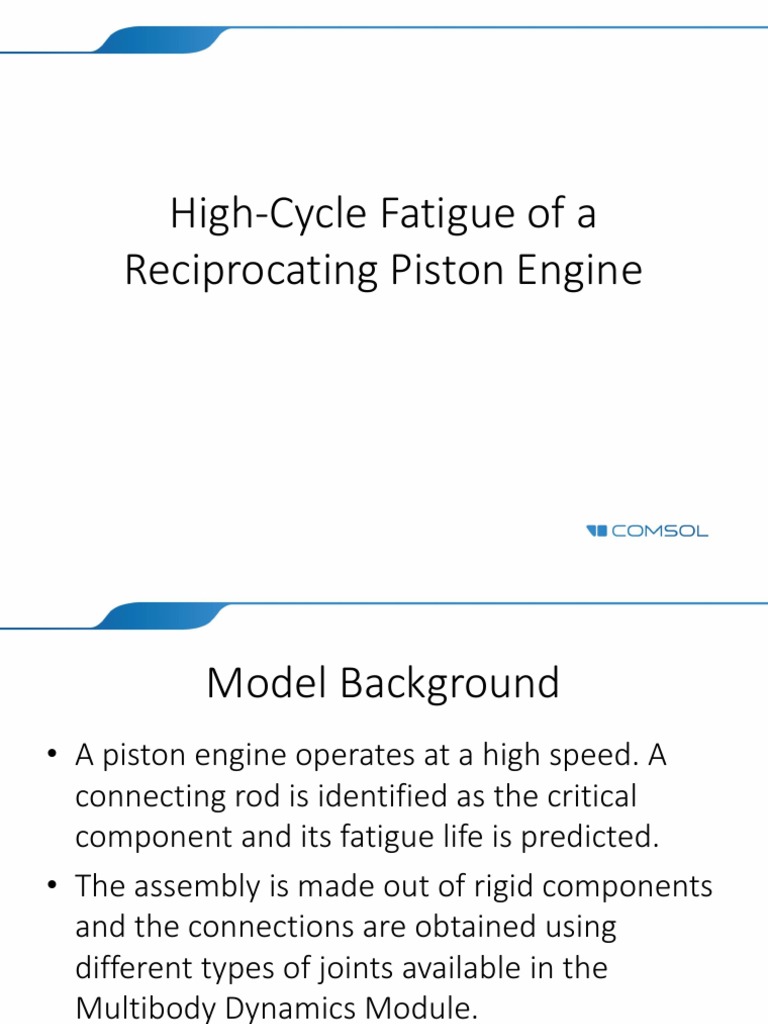 High-Cycle Fatigue of a Reciprocating Piston Engine

COMSOL

Model Background

• A piston engine operates at a high speed. A connecting rod is identified as the critical component and its fatigue life is predicted.

• The assembly is made out of rigid components and the connections are obtained using different types of joints available in the Multibody Dynamics Module.